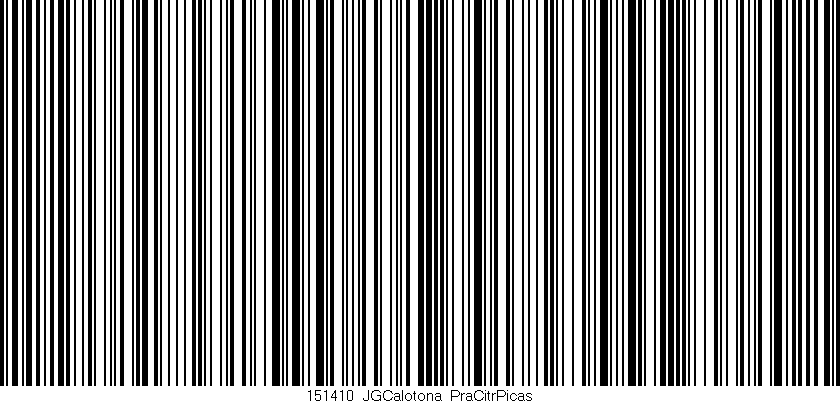 151410 JGCalotona PraCitrPicas